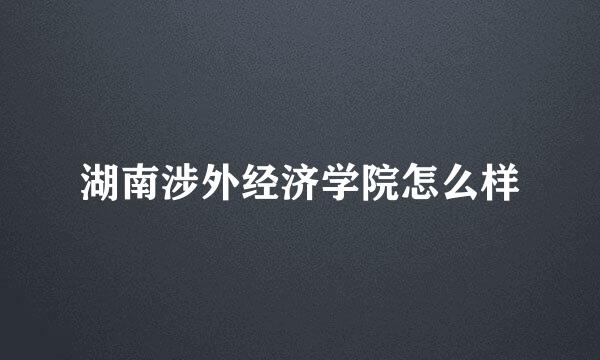 湖南涉外经济学院怎么样